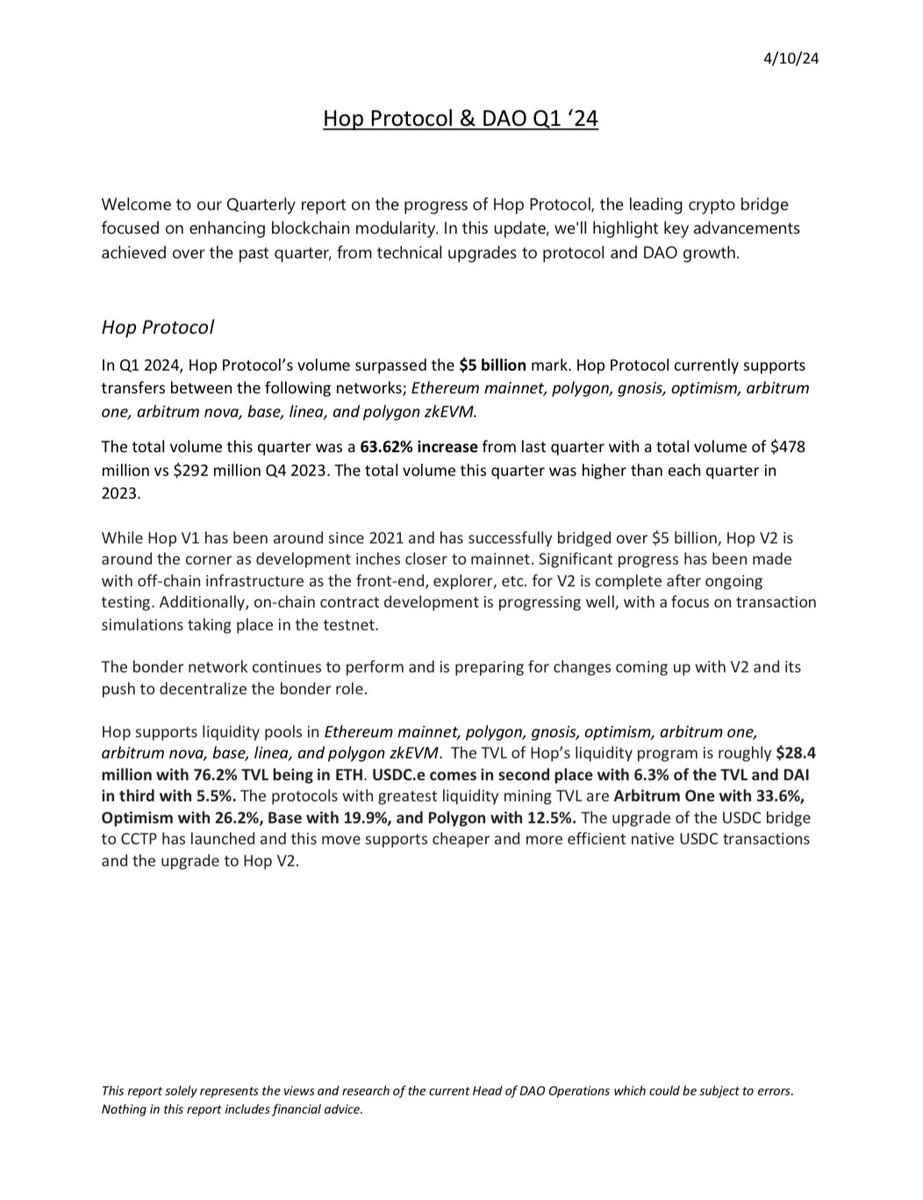 4/10/24

Hop Protocol & DAO Q1 '24

Welcome to our Quarterly report on the progress of Hop Protocol, the leading crypto bridge focused on enhancing blockchain modularity. In this update, we'll highlight key advancements achieved over the past quarter, from technical upgrades to protocol and DAO growth.

Hop Protocol

In Q1 2024, Hop Protocol's volume surpassed the $5 billion mark. Hop Protocol currently supports transfers between the following networks; Ethereum mainnet, polygon, gnosis, optimism, arbitrum one, arbitrum nova, base, linea, and polygon zkEVM.

The total volume this quarter was a 63.62% increase from last quarter with a total volume of $478 million vs $292 million Q4 2023. The total volume this quarter was higher than each quarter in 2023.

While Hop V1 has been around since 2021 and has successfully bridged over $5 billion, Hop V2 is around the corner as development inches closer to mainnet. Significant progress has been made with off-chain infrastructure as the front-end, explorer, etc. for V2 is complete after ongoing testing. Additionally, on-chain contract development is progressing well, with a focus on transaction simulations taking place in the testnet.

The bonder network continues to perform and is preparing for changes coming up with V2 and its push to decentralize the bonder role.

Hop supports liquidity pools in Ethereum mainnet, polygon, gnosis, optimism, arbitrum one, arbitrum nova, base, linea, and polygon zkEVM. The TVL of Hop's liquidity program is roughly $28.4 million with 76.2% TVL being in ETH. USDC.e comes in second place with 6.3% of the TVL and DAI in third with 5.5%. The protocols with greatest liquidity mining TVL are Arbitrum One with 33.6%, Optimism with 26.2%, Base with 19.9%, and Polygon with 12.5%. The upgrade of the USDC bridge to CCTP has launched and this move supports cheaper and more efficient native USDC transactions and the upgrade to Hop V2.

This report solely represents the views and research of the current Head of DAO Operations which could be subject to errors. Nothing in this report includes financial advice.